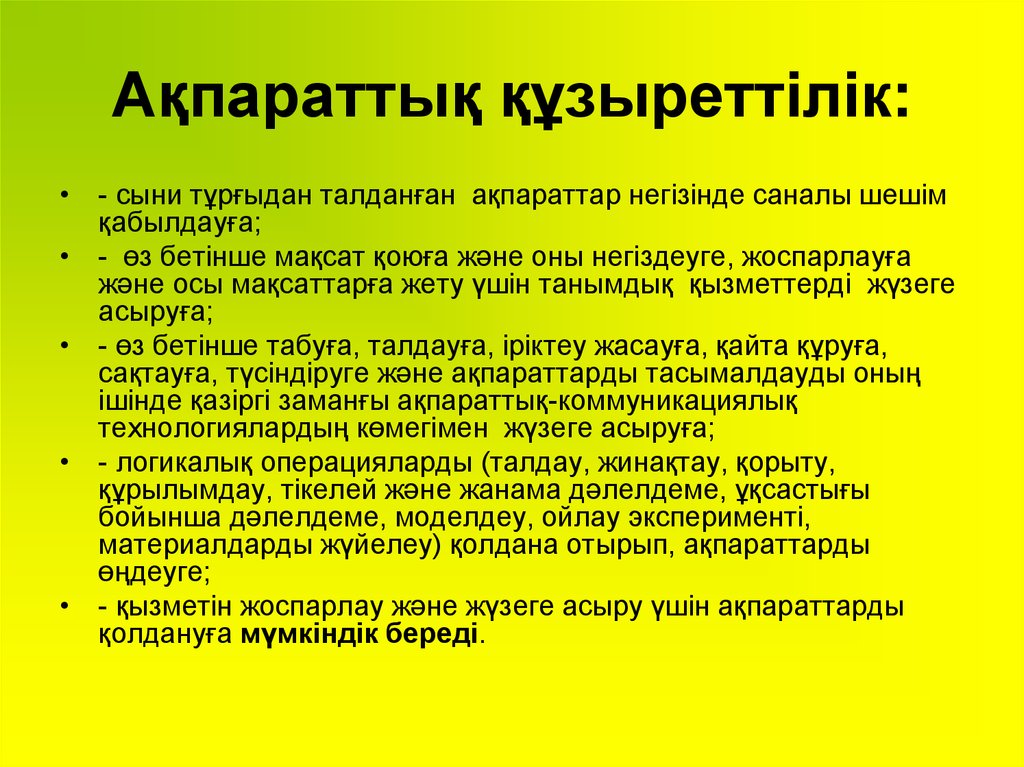 Ақпараттық құзыреттілік:

• - сыни тұрғыдан талданған ақпараттар негізінде саналы шешім қабылдауға;
• - өз бетінше мақсат қоюға және оны негіздеуге, жоспарлауға және осы мақсаттарға жету үшін танымдық қызметтерді жүзеге асыруға;
• - өз бетінше табуға, талдауға, іріктеу жасауға, қайта құруға, сақтауға, түсіндіруге және ақпараттарды тасымалдауды оның ішінде қазіргі заманғы ақпараттық-коммуникациялық технологиялардың көмегімен жүзеге асыруға;
• - логикалық операцияларды (талдау, жинақтау, қорыту, құрылымдау, тікелей және жанама дәлелдеме, ұқсастығы бойынша дәлелдеме, моделдеу, ойлау эксперименті, материалдарды жүйелеу) қолдана отырып, ақпараттарды өңдеуге;
• - қызметін жоспарлау және жүзеге асыру үшін ақпараттарды қолдануға мүмкіндік береді.